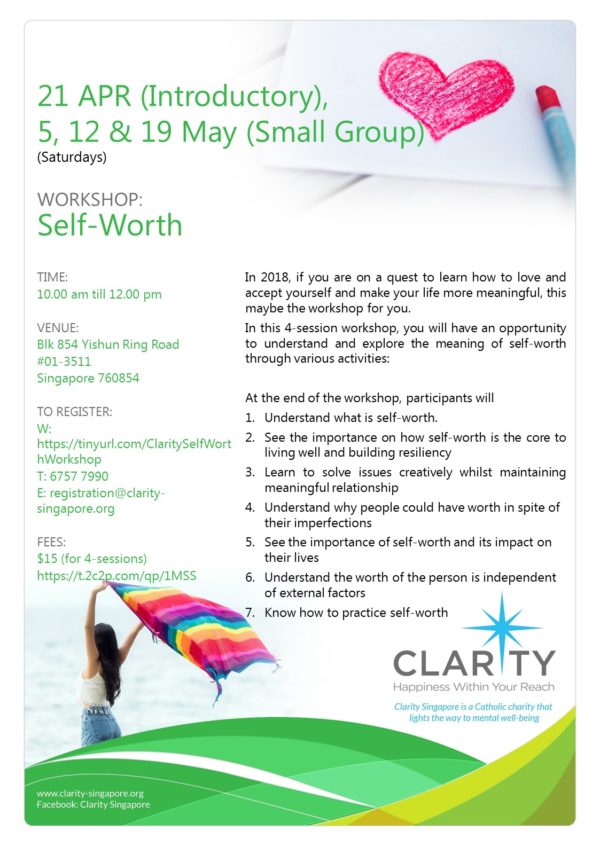 21 APR (Introductory),
5, 12 & 19 May (Small Group)
(Saturdays)

WORKSHOP:
Self-Worth

TIME:
10.00 am till 12.00 pm

VENUE:
Blk 854 Yishun Ring Road
#01-3511
Singapore 760854

TO REGISTER:
W: https://tinyurl.com/ClaritySelfWorthWorkshop
T: 6757 7990
E: registration@clarity-singapore.org

FEES:
$15 (for 4-sessions)
https://t.2c2p.com/qp/1MSS

In 2018, if you are on a quest to learn how to love and accept yourself and make your life more meaningful, this maybe the workshop for you.

In this 4-session workshop, you will have an opportunity to understand and explore the meaning of self-worth through various activities:

At the end of the workshop, participants will
1. Understand what is self-worth.
2. See the importance on how self-worth is the core to living well and building resiliency
3. Learn to solve issues creatively whilst maintaining meaningful relationship
4. Understand why people could have worth in spite of their imperfections
5. See the importance of self-worth and its impact on their lives
6. Understand the worth of the person is independent of external factors
7. Know how to practice self-worth

CLARITY
Happiness Within Your Reach

Clarity Singapore is a Catholic charity that lights the way to mental well-being

www.clarity-singapore.org
Facebook: Clarity Singapore